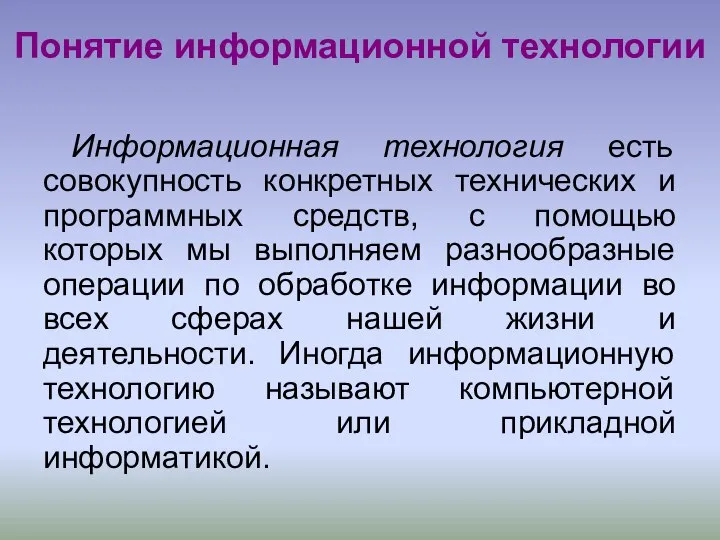 Понятие информационной технологии

Информационная технология есть совокупность конкретных технических и программных средств, с помощью которых мы выполняем разнообразные операции по обработке информации во всех сферах нашей жизни и деятельности. Иногда информационную технологию называют компьютерной технологией или прикладной информатикой.